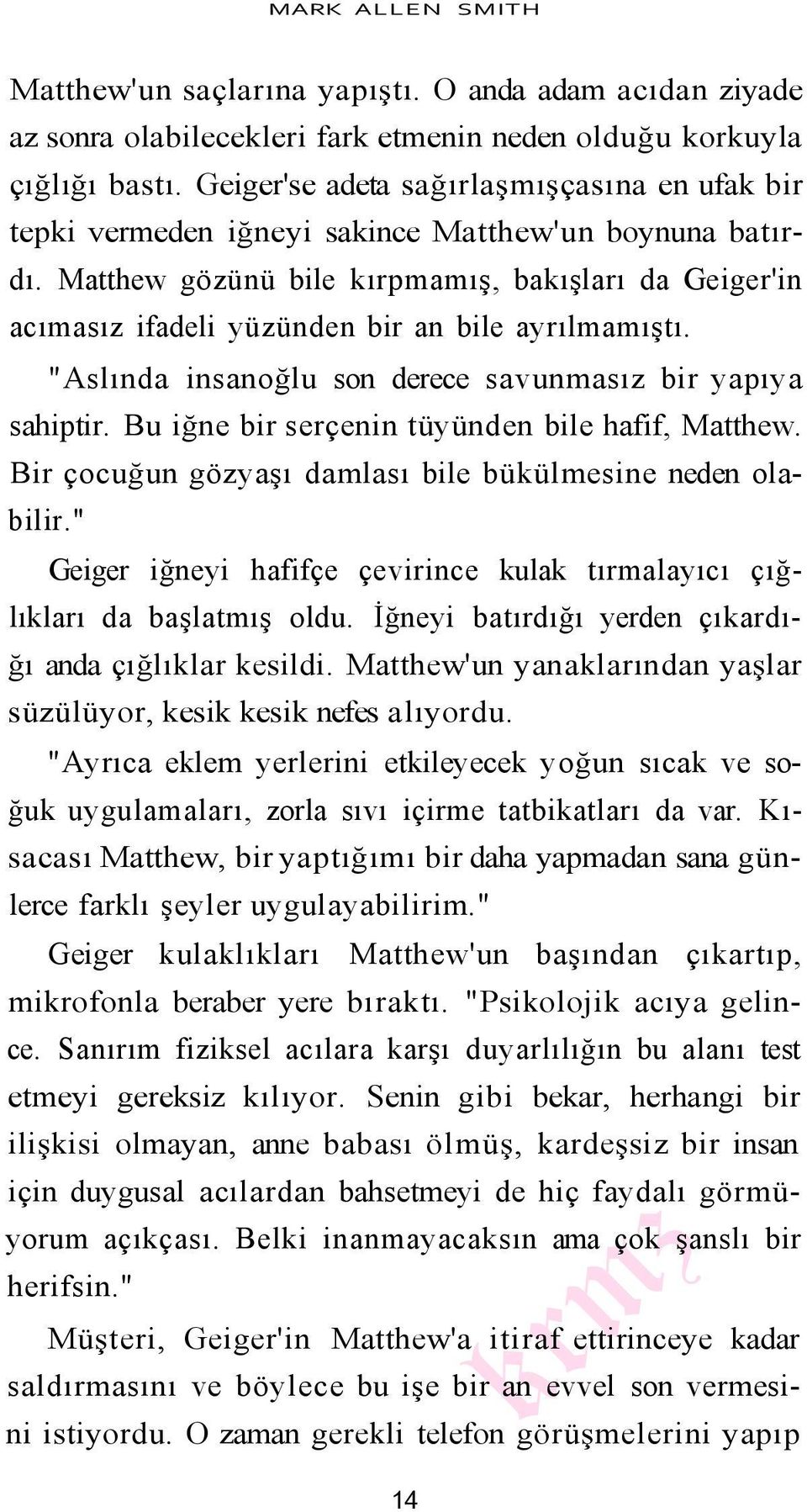 MARK ALLEN SMITH

Matthew'un saçlarına yapıştı. O anda adam acıdan ziyade az sonra olabilecekleri fark etmenin neden olduğu korkuyla çığlığı bastı. Geiger'se adeta sağırlaşmışçasına en ufak bir tepki vermeden iğneyi sakince Matthew'un boynuna batırdı. Matthew gözünü bile kırpmamış, bakışları da Geiger'in acımasız ifadeli yüzünden bir an bile ayrılmamıştı.

"Aslında insanoğlu son derece savunmasız bir yapıya sahiptir. Bu iğne bir serçenin tüyünden bile hafif, Matthew. Bir çocuğun gözyaşı damlası bile bükülmesine neden olabilir."

Geiger iğneyi hafifçe çevirince kulak tırmalayıcı çığlıkları da başlatmış oldu. İğneyi batırdığı yerden çıkardığı anda çığlıklar kesildi. Matthew'un yanaklarından yaşlar süzülüyor, kesik kesik nefes alıyordu.

"Ayrıca eklem yerlerini etkileyecek yoğun sıcak ve soğuk uygulamaları, zorla sıvı içirme tatbikatları da var. Kısacası Matthew, bir yaptığımı bir daha yapmadan sana günlerce farklı şeyler uygulayabilirim."

Geiger kulaklıkları Matthew'un başından çıkartıp, mikrofonla beraber yere bıraktı. "Psikolojik acıya gelince. Sanırım fiziksel acılara karşı duyarlılığın bu alanı test etmeyi gereksiz kılıyor. Senin gibi bekar, herhangi bir ilişkisi olmayan, anne babası ölmüş, kardeşsiz bir insan için duygusal acılardan bahsetmeyi de hiç faydalı görmüyorum açıkçası. Belki inanmayacaksın ama çok şanslı bir herifsin."

Müşteri, Geiger'in Matthew'a itiraf ettirinceye kadar saldırmasını ve böylece bu işe bir an evvel son vermesini istiyordu. O zaman gerekli telefon görüşmelerini yapıp

krmz

14